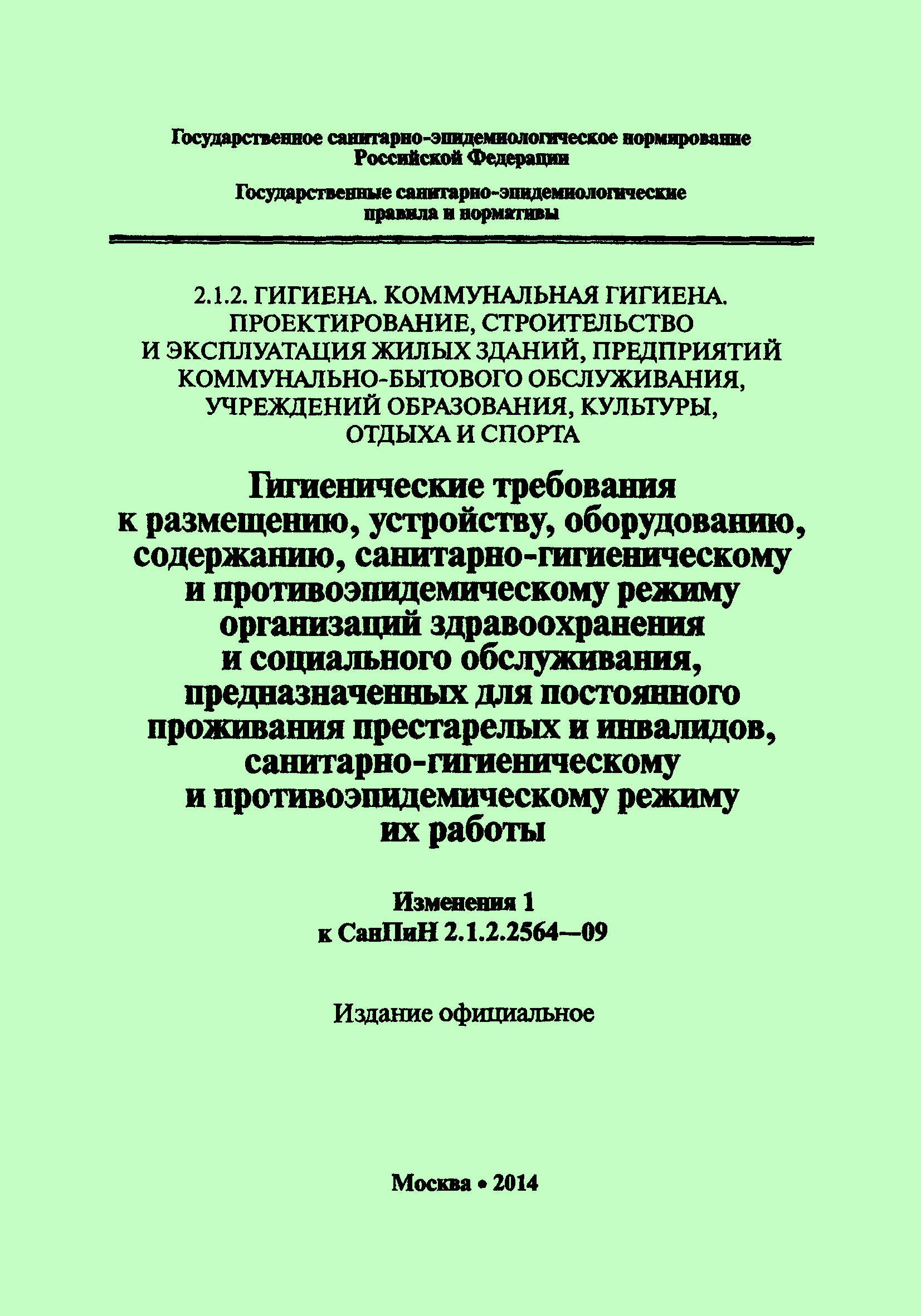 Государственное санитарно-эпидемиологическое нормирование Российской Федерации

Государственные санитарно-эпидемиологические правила и нормативы

2.1.2. ГИГИЕНА. КОММУНАЛЬНАЯ ГИГИЕНА. ПРОЕКТИРОВАНИЕ, СТРОИТЕЛЬСТВО И ЭКСПЛУАТАЦИЯ ЖИЛЫХ ЗДАНИЙ, ПРЕДПРИЯТИЙ КОММУНАЛЬНО-БЫТОВОГО ОБСЛУЖИВАНИЯ, УЧРЕЖДЕНИЙ ОБРАЗОВАНИЯ, КУЛЬТУРЫ, ОТДЫХА И СПОРТА

Гигиенические требования к размещению, устройству, оборудованию, содержанию, санитарно-гигиеническому и противоэпидемическому режиму организаций здравоохранения и социального обслуживания, предназначенных для постоянного проживания престарелых и инвалидов, санитарно-гигиеническому и противоэпидемическому режиму их работы

Изменения 1 к СанПиН 2.1.2.2564—09

Издание официальное

Москва • 2014